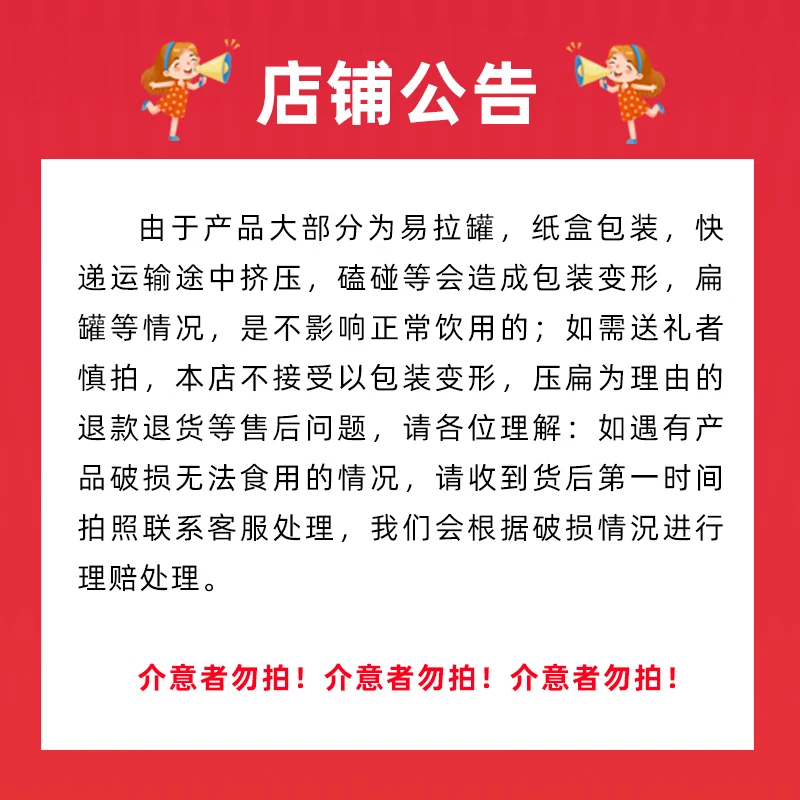 店铺公告

由于产品大部分为易拉罐，纸盒包装，快递运输途中挤压，磕碰等会造成包装变形，扁罐等情况，是不影响正常饮用的；如需送礼者慎拍，本店不接受以包装变形，压扁为理由的退款退货等售后问题，请各位理解：如遇有产品破损无法食用的情况，请收到货后第一时间拍照联系客服处理，我们会根据破损情况进行理赔处理。

介意者勿拍！介意者勿拍！介意者勿拍！